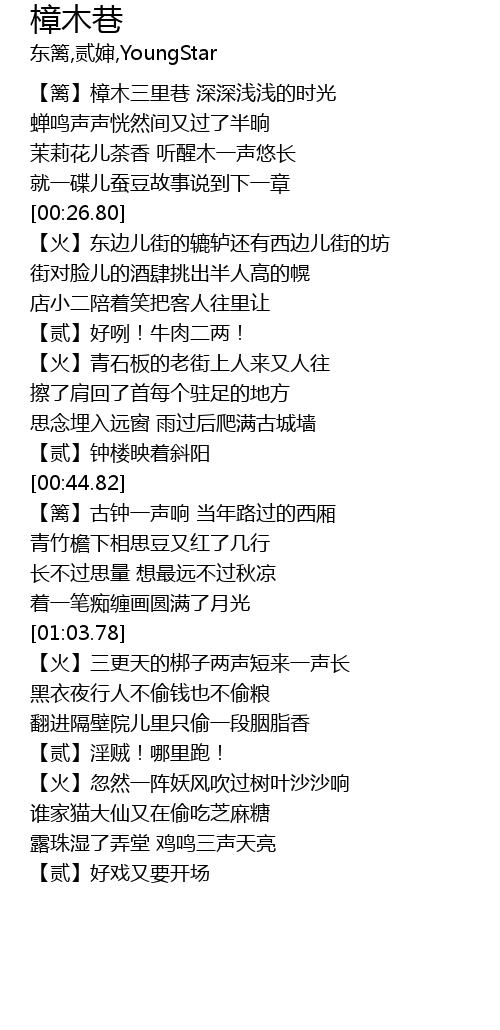 樟木巷
东篱,贰婶,YoungStar

【篱】樟木三里巷 深深浅浅的时光
蝉鸣声声恍然间又过了半晌
茉莉花儿茶香 听醒木一声悠长
就一碟儿蚕豆故事说到下一章
[00:26.80]
【火】东边儿街的辘轳还有西边儿街的坊
街对脸儿的酒肆挑出半人高的幌
店小二陪着笑把客人往里让
【贰】好咧！牛肉二两！
【火】青石板的老街上人来又人往
擦了肩回了首每个驻足的地方
思念埋入远窗 雨过后爬满古城墙
【贰】钟楼映着斜阳
[00:44.82]
【篱】古钟一声响 当年路过的西厢
青竹檐下相思豆又红了几行
长不过思量 想最远不过秋凉
着一笔痴缠画圆满了月光
[01:03.78]
【火】三更天的梆子两声短来一声长
黑衣夜行人不偷钱也不偷粮
翻进隔壁院儿里只偷一段胭脂香
【贰】淫贼！哪里跑！
【火】忽然一阵妖风吹过树叶沙沙响
谁家猫大仙又在偷吃芝麻糖
露珠湿了弄堂 鸡鸣三声天亮
【贰】好戏又要开场